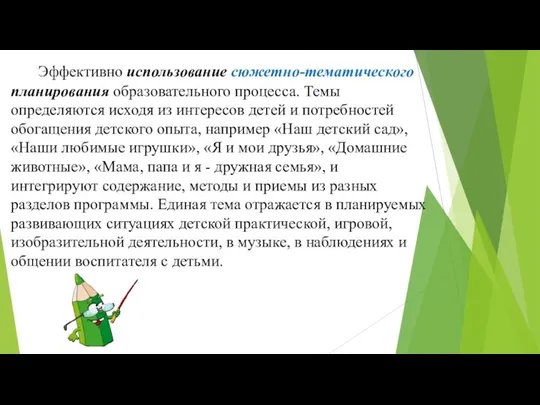 Эффективно использование сюжетно-тематического планирования образовательного процесса. Темы определяются исходя из интересов детей и потребностей обогащения детского опыта, например «Наш детский сад», «Наши любимые игрушки», «Я и мои друзья», «Домашние животные», «Мама, папа и я - дружная семья», и интегрируют содержание, методы и приемы из разных разделов программы. Единая тема отражается в планируемых развивающих ситуациях детской практической, игровой, изобразительной деятельности, в музыке, в наблюдениях и общении воспитателя с детьми.